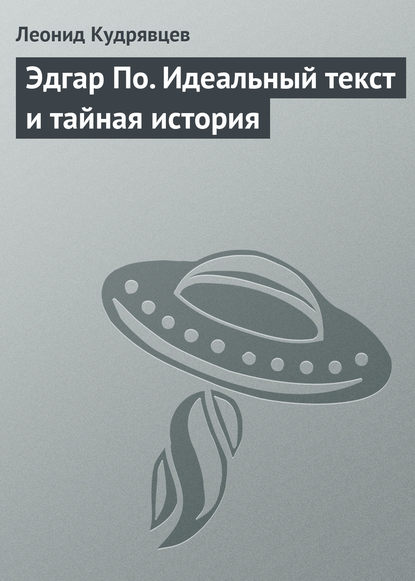 Леонид Кудрявцев

Эдгар По. Идеальный текст и тайная история